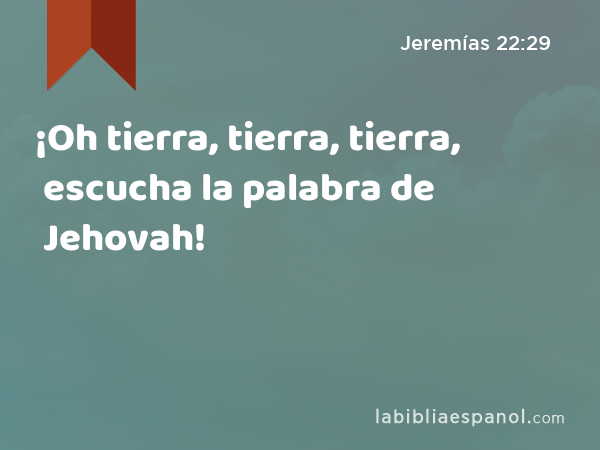 Jeremías 22:29

¡Oh tierra, tierra, tierra, escucha la palabra de Jehovah!

labibliaespanol.com